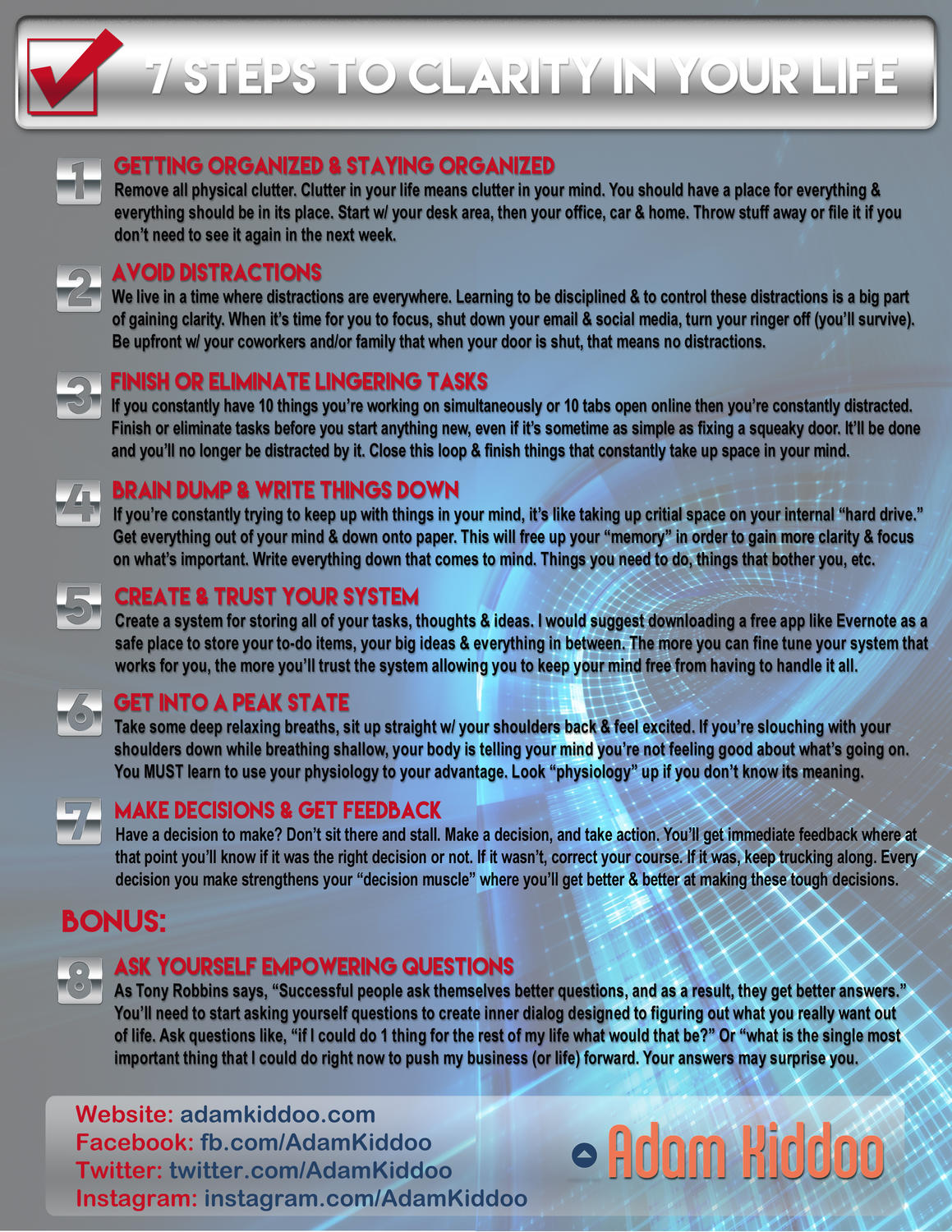 7 STEPS TO CLARITY IN YOUR LIFE

1 GETTING ORGANIZED & STAYING ORGANIZED
Remove all physical clutter. Clutter in your life means clutter in your mind. You should have a place for everything & everything should be in its place. Start w/ your desk area, then your office, car & home. Throw stuff away or file it if you don't need to see it again in the next week.

2 AVOID DISTRACTIONS
We live in a time where distractions are everywhere. Learning to be disciplined & to control these distractions is a big part of gaining clarity. When it's time for you to focus, shut down your email & social media, turn your ringer off (you'll survive). Be upfront w/ your coworkers and/or family that when your door is shut, that means no distractions.

3 FINISH OR ELIMINATE LINGERING TASKS
If you constantly have 10 things you're working on simultaneously or 10 tabs open online then you're constantly distracted. Finish or eliminate tasks before you start anything new, even if it's sometime as simple as fixing a squeaky door. It'll be done and you'll no longer be distracted by it. Close this loop & finish things that constantly take up space in your mind.

4 BRAIN DUMP & WRITE THINGS DOWN
If you're constantly trying to keep up with things in your mind, it's like taking up critial space on your internal "hard drive." Get everything out of your mind & down onto paper. This will free up your "memory" in order to gain more clarity & focus on what's important. Write everything down that comes to mind. Things you need to do, things that bother you, etc.

5 CREATE & TRUST YOUR SYSTEM
Create a system for storing all of your tasks, thoughts & ideas. I would suggest downloading a free app like Evernote as a safe place to store your to-do items, your big ideas & everything in between. The more you can fine tune your system that works for you, the more you'll trust the system allowing you to keep your mind free from having to handle it all.

6 GET INTO A PEAK STATE
Take some deep relaxing breaths, sit up straight w/ your shoulders back & feel excited. If you're slouching with your shoulders down while breathing shallow, your body is telling your mind you're not feeling good about what's going on. You MUST learn to use your physiology to your advantage. Look "physiology" up if you don't know its meaning.

7 MAKE DECISIONS & GET FEEDBACK
Have a decision to make? Don't sit there and stall. Make a decision, and take action. You'll get immediate feedback where at that point you'll know if it was the right decision or not. If it wasn't, correct your course. If it was, keep trucking along. Every decision you make strengthens your "decision muscle" where you'll get better & better at making these tough decisions.

BONUS:

8 ASK YOURSELF EMPOWERING QUESTIONS
As Tony Robbins says, "Successful people ask themselves better questions, and as a result, they get better answers." You'll need to start asking yourself questions to create inner dialog designed to figuring out what you really want out of life. Ask questions like, "if I could do 1 thing for the rest of my life what would that be?" Or "what is the single most important thing that I could do right now to push my business (or life) forward. Your answers may surprise you.

Website: adamkiddoo.com
Facebook: fb.com/AdamKiddoo
Twitter: twitter.com/AdamKiddoo
Instagram: instagram.com/AdamKiddoo

Adam Kiddoo